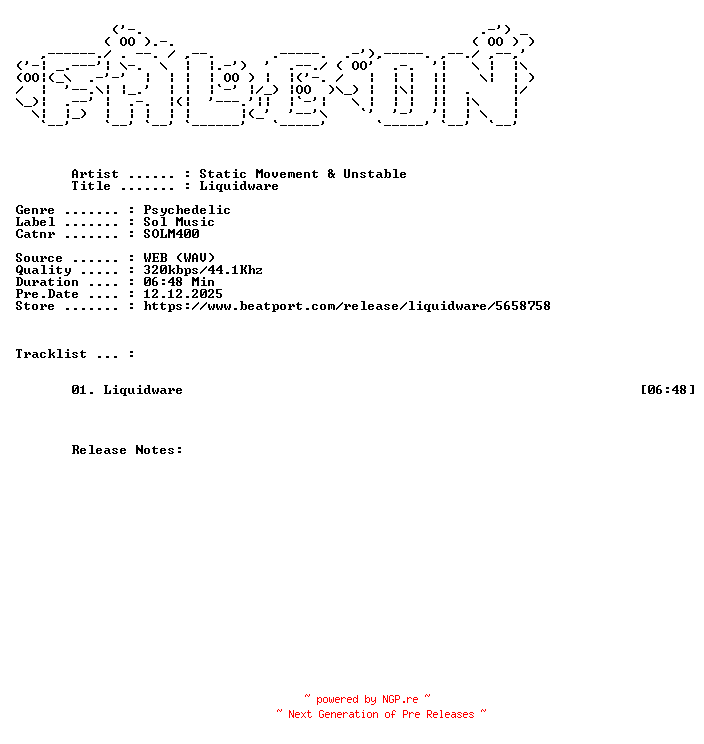 Artist ...... : Static Movement & Unstable
Title ....... : Liquidware

Genre ....... : Psychedelic
Label ....... : Sol Music
Catnr ....... : SOLM400

Source ...... : WEB (WAV)
Quality ..... : 320kbps/44.1Khz
Duration .... : 06:48 Min
Pre.Date .... : 12.12.2025
Store ....... : https://www.beatport.com/release/liquidware/5658758

Tracklist ... :

01. Liquidware [06:48]

Release Notes:

~ powered by NGP.re ~
~ Next Generation of Pre Releases ~